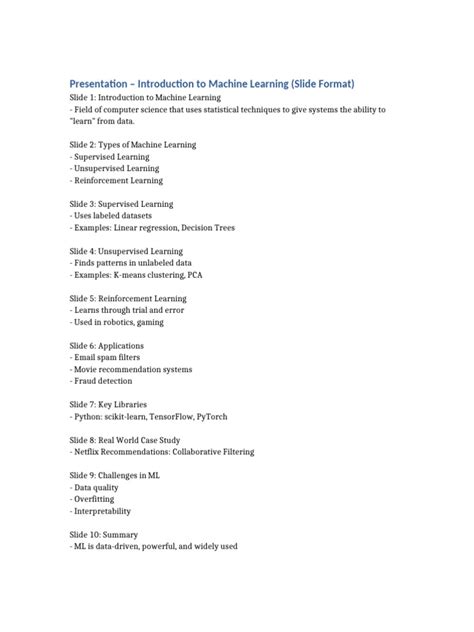 Presentation – Introduction to Machine Learning (Slide Format)
Slide 1: Introduction to Machine Learning
- Field of computer science that uses statistical techniques to give systems the ability to "learn" from data.

Slide 2: Types of Machine Learning
- Supervised Learning
- Unsupervised Learning
- Reinforcement Learning

Slide 3: Supervised Learning
- Uses labeled datasets
- Examples: Linear regression, Decision Trees

Slide 4: Unsupervised Learning
- Finds patterns in unlabeled data
- Examples: K-means clustering, PCA

Slide 5: Reinforcement Learning
- Learns through trial and error
- Used in robotics, gaming

Slide 6: Applications
- Email spam filters
- Movie recommendation systems
- Fraud detection

Slide 7: Key Libraries
- Python: scikit-learn, TensorFlow, PyTorch

Slide 8: Real World Case Study
- Netflix Recommendations: Collaborative Filtering

Slide 9: Challenges in ML
- Data quality
- Overfitting
- Interpretability

Slide 10: Summary
- ML is data-driven, powerful, and widely used